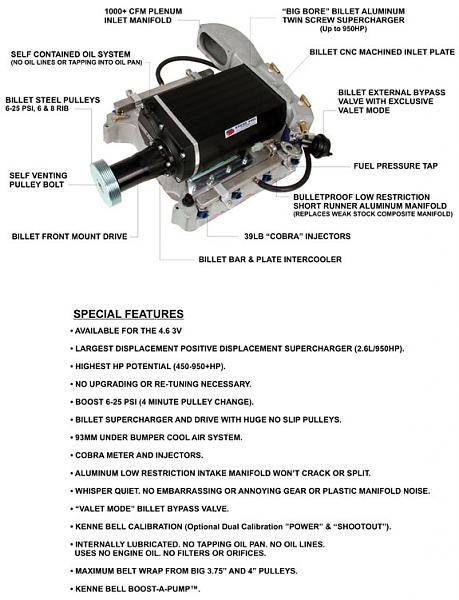 1000+ CFM PLENUM INLET MANIFOLD

"BIG BORE" BILLET ALUMINUM TWIN SCREW SUPERCHARGER (Up to 950HP)

SELF CONTAINED OIL SYSTEM (NO OIL LINES OR TAPPING INTO OIL PAN)

BILLET CNC MACHINED INLET PLATE

BILLET STEEL PULLEYS 6-25 PSI, 6 & 8 RIB

BILLET EXTERNAL BYPASS VALVE WITH EXCLUSIVE VALET MODE

SELF VENTING PULLEY BOLT

FUEL PRESSURE TAP

BULLETPROOF LOW RESTRICTION SHORT RUNNER ALUMINUM MANIFOLD (REPLACES WEAK STOCK COMPOSITE MANIFOLD)

BILLET FRONT MOUNT DRIVE

39LB "COBRA" INJECTORS

BILLET BAR & PLATE INTERCOOLER

SPECIAL FEATURES

• AVAILABLE FOR THE 4.6 3V

• LARGEST DISPLACEMENT POSITIVE DISPLACEMENT SUPERCHARGER (2.6L/950HP).

• HIGHEST HP POTENTIAL (450-950+HP).

• NO UPGRADING OR RE-TUNING NECESSARY.

• BOOST 6-25 PSI (4 MINUTE PULLEY CHANGE).

• BILLET SUPERCHARGER AND DRIVE WITH HUGE NO SLIP PULLEYS.

• 93MM UNDER BUMPER COOL AIR SYSTEM.

• COBRA METER AND INJECTORS.

• ALUMINUM LOW RESTRICTION INTAKE MANIFOLD WON'T CRACK OR SPLIT.

• WHISPER QUIET. NO EMBARRASSING OR ANNOYING GEAR OR PLASTIC MANIFOLD NOISE.

• "VALET MODE" BILLET BYPASS VALVE.

• KENNE BELL CALIBRATION (Optional Dual Calibration "POWER" & "SHOOTOUT").

• INTERNALLY LUBRICATED. NO TAPPING OIL PAN. NO OIL LINES. USES NO ENGINE OIL. NO FILTERS OR ORIFICES.

• MAXIMUM BELT WRAP FROM BIG 3.75" AND 4" PULLEYS.

• KENNE BELL BOOST-A-PUMP™.